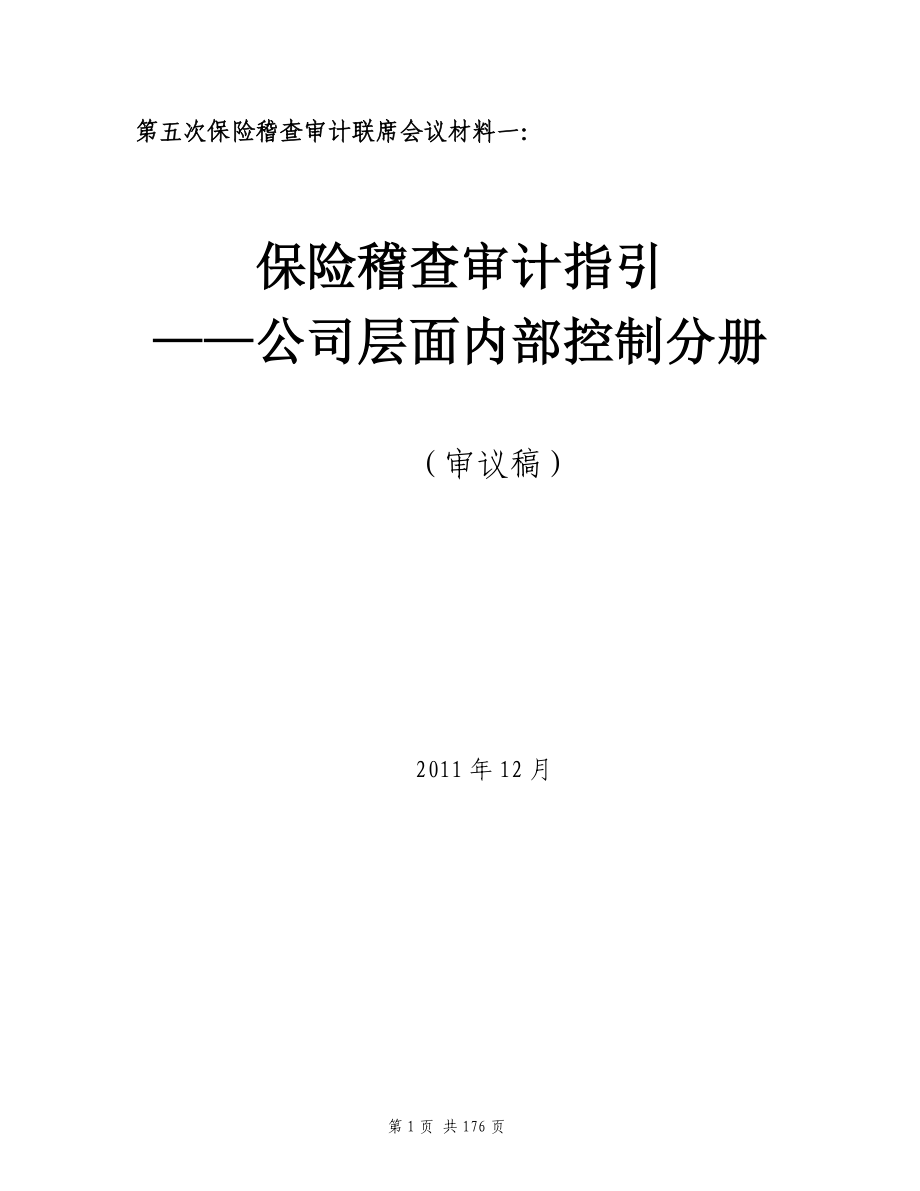 第五次保险稽查审计联席会议材料一:

保险稽查审计指引
——公司层面内部控制分册

（审议稿）

2011 年 12 月

第 1 页 共 176 页